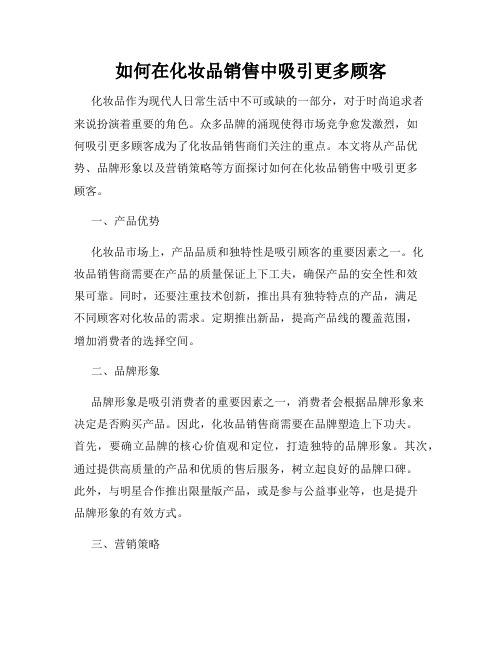 如何在化妆品销售中吸引更多顾客

化妆品作为现代人日常生活中不可或缺的一部分，对于时尚追求者来说扮演着重要的角色。众多品牌的涌现使得市场竞争愈发激烈，如何吸引更多顾客成为了化妆品销售商们关注的重点。本文将从产品优势、品牌形象以及营销策略等方面探讨如何在化妆品销售中吸引更多顾客。

一、产品优势

化妆品市场上，产品品质和独特性是吸引顾客的重要因素之一。化妆品销售商需要在产品的质量保证上下工夫，确保产品的安全性和效果可靠。同时，还要注重技术创新，推出具有独特特点的产品，满足不同顾客对化妆品的需求。定期推出新品，提高产品线的覆盖范围，增加消费者的选择空间。

二、品牌形象

品牌形象是吸引消费者的重要因素之一，消费者会根据品牌形象来决定是否购买产品。因此，化妆品销售商需要在品牌塑造上下功夫。首先，要确立品牌的核心价值观和定位，打造独特的品牌形象。其次，通过提供高质量的产品和优质的售后服务，树立起良好的品牌口碑。此外，与明星合作推出限量版产品，或是参与公益事业等，也是提升品牌形象的有效方式。

三、营销策略